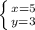 $\begin{cases} x=5 \\ y=3 \end{cases}$